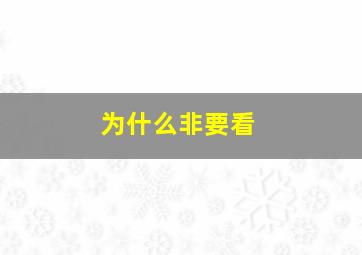 为什么非要看